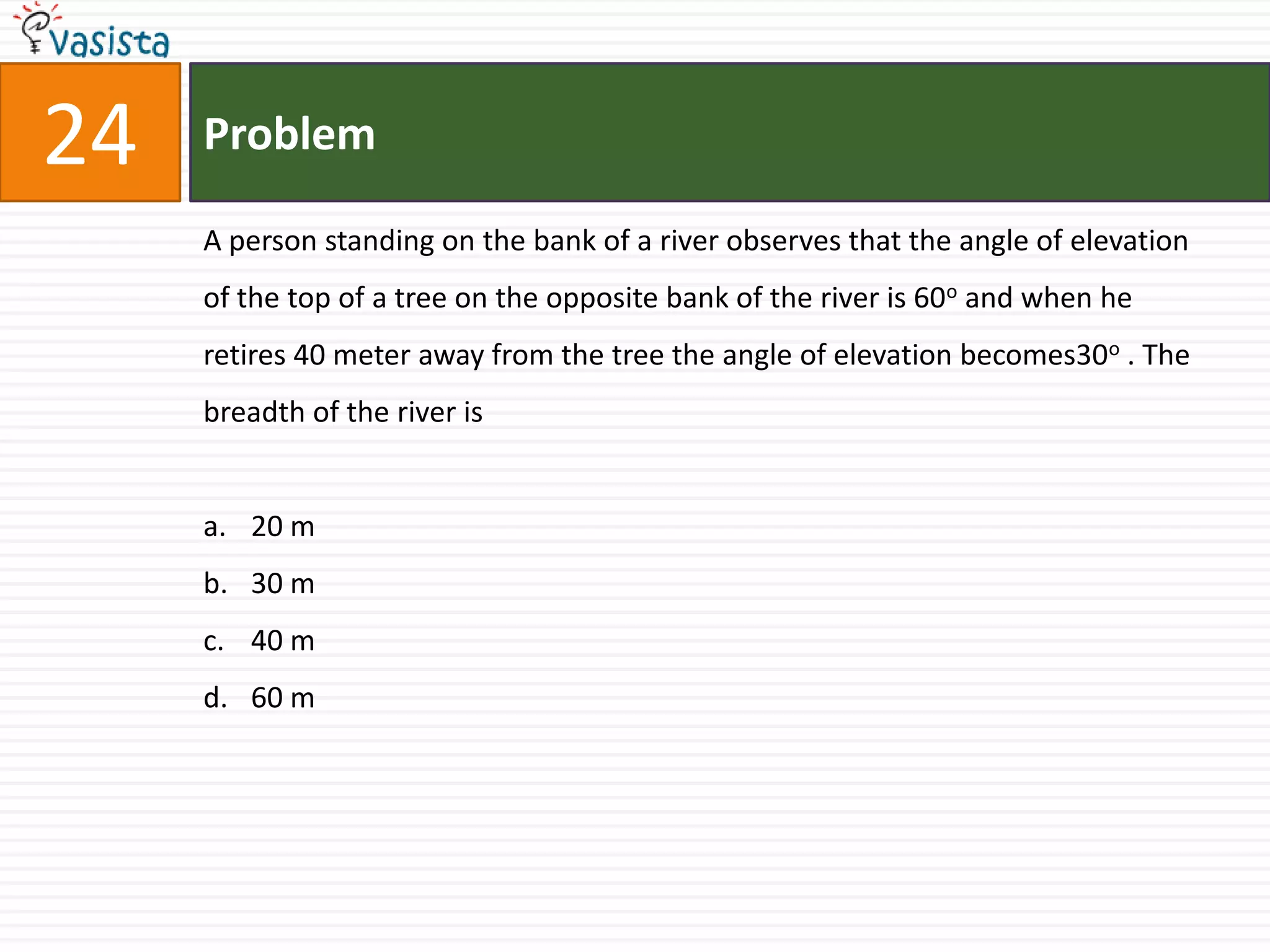 vasista

24

Problem

A person standing on the bank of a river observes that the angle of elevation of the top of a tree on the opposite bank of the river is $60^o$ and when he retires 40 meter away from the tree the angle of elevation becomes$30^o$ . The breadth of the river is

a. 20 m
b. 30 m
c. 40 m
d. 60 m